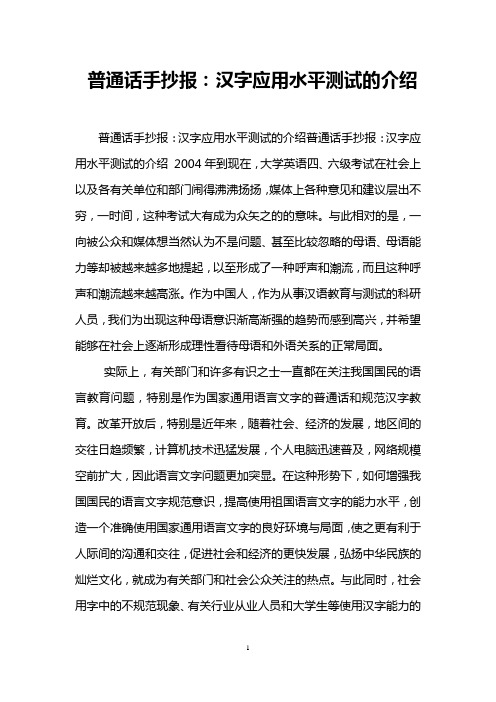 普通话手抄报：汉字应用水平测试的介绍

普通话手抄报：汉字应用水平测试的介绍普通话手抄报：汉字应用水平测试的介绍 2004 年到现在，大学英语四、六级考试在社会上以及各有关单位和部门闹得沸沸扬扬，媒体上各种意见和建议层出不穷，一时间，这种考试大有成为众矢之的的意味。与此相对的是，一向被公众和媒体想当然认为不是问题、甚至比较忽略的母语、母语能力等却被越来越多地提起，以至形成了一种呼声和潮流，而且这种呼声和潮流越来越高涨。作为中国人，作为从事汉语教育与测试的科研人员，我们为出现这种母语意识渐高渐强的趋势而感到高兴，并希望能够在社会上逐渐形成理性看待母语和外语关系的正常局面。

实际上，有关部门和许多有识之士一直都在关注我国国民的语言教育问题，特别是作为国家通用语言文字的普通话和规范汉字教育。改革开放后，特别是近年来，随着社会、经济的发展，地区间的交往日趋频繁，计算机技术迅猛发展，个人电脑迅速普及，网络规模空前扩大，因此语言文字问题更加突显。在这种形势下，如何增强我国国民的语言文字规范意识，提高使用祖国语言文字的能力水平，创造一个准确使用国家通用语言文字的良好环境与局面，使之更有利于人际间的沟通和交往，促进社会和经济的更快发展，弘扬中华民族的灿烂文化，就成为有关部门和社会公众关注的热点。与此同时，社会用字中的不规范现象、有关行业从业人员和大学生等使用汉字能力的

1